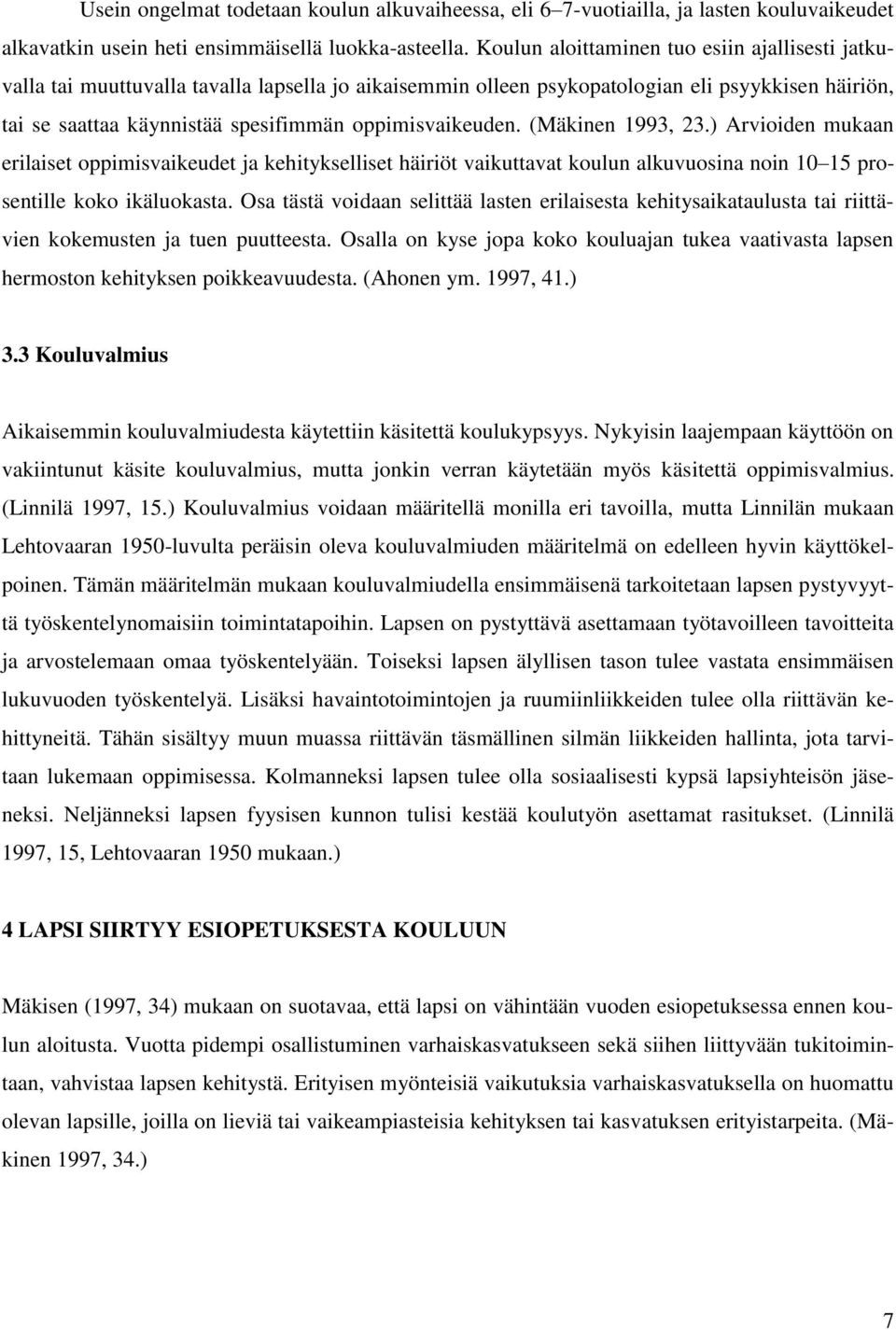 Usein ongelmat todetaan koulun alkuvaiheessa, eli 6–7-vuotiailla, ja lasten kouluvaikeudet alkavatkin usein heti ensimmäisellä luokka-asteella. Koulun aloittaminen tuo esiin ajallisesti jatkuvalla tai muuttuvalla tavalla lapsella jo aikaisemmin olleen psykopatologian eli psyykkisen häiriön, tai se saattaa käynnistää spesifimmän oppimisvaikeuden. (Mäkinen 1993, 23.) Arvioiden mukaan erilaiset oppimisvaikeudet ja kehitykselliset häiriöt vaikuttavat koulun alkuvuosina noin 10–15 prosentille koko ikäluokasta. Osa tästä voidaan selittää lasten erilaisesta kehitysaikataulusta tai riittävien kokemusten ja tuen puutteesta. Osalla on kyse jopa koko kouluajan tukea vaativasta lapsen hermoston kehityksen poikkeavuudesta. (Ahonen ym. 1997, 41.)

3.3 Kouluvalmius

Aikaisemmin kouluvalmiudesta käytettiin käsitettä koulukypsyys. Nykyisin laajempaan käyttöön on vakiintunut käsite kouluvalmius, mutta jonkin verran käytetään myös käsitettä oppimisvalmius. (Linnilä 1997, 15.) Kouluvalmius voidaan määritellä monilla eri tavoilla, mutta Linnilän mukaan Lehtovaaran 1950-luvulta peräisin oleva kouluvalmiuden määritelmä on edelleen hyvin käyttökelpoinen. Tämän määritelmän mukaan kouluvalmiudella ensimmäisenä tarkoitetaan lapsen pystyvyyttä työskentelynomaisiin toimintatapoihin. Lapsen on pystyttävä asettamaan työtavoilleen tavoitteita ja arvostelemaan omaa työskentelyään. Toiseksi lapsen älyllisen tason tulee vastata ensimmäisen lukuvuoden työskentelyä. Lisäksi havaintotoimintojen ja ruumiinliikkeiden tulee olla riittävän kehittyneitä. Tähän sisältyy muun muassa riittävän täsmällinen silmän liikkeiden hallinta, jota tarvitaan lukemaan oppimisessa. Kolmanneksi lapsen tulee olla sosiaalisesti kypsä lapsiyhteisön jäseneksi. Neljänneksi lapsen fyysisen kunnon tulisi kestää koulutyön asettamat rasitukset. (Linnilä 1997, 15, Lehtovaaran 1950 mukaan.)

4 LAPSI SIIRTYY ESIOPETUKSESTA KOULUUN

Mäkisen (1997, 34) mukaan on suotavaa, että lapsi on vähintään vuoden esiopetuksessa ennen koulun aloitusta. Vuotta pidempi osallistuminen varhaiskasvatukseen sekä siihen liittyvään tukitoimintaan, vahvistaa lapsen kehitystä. Erityisen myönteisiä vaikutuksia varhaiskasvatuksella on huomattu olevan lapsille, joilla on lieviä tai vaikeampiasteisia kehityksen tai kasvatuksen erityistarpeita. (Mäkinen 1997, 34.)

7